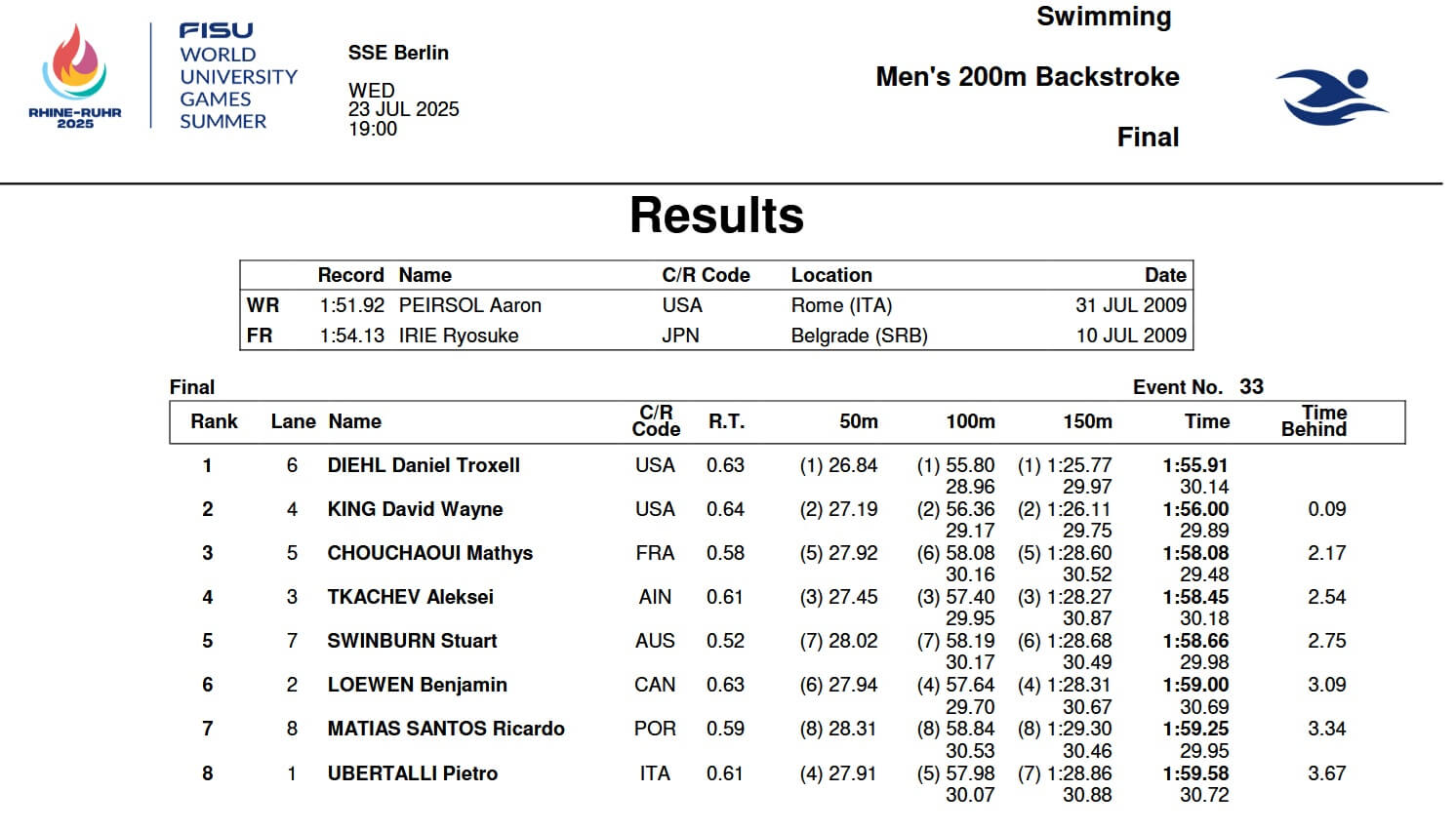 RHINE-RUHR 2025

FISU WORLD UNIVERSITY GAMES SUMMER

SSE Berlin

WED
23 JUL 2025
19:00

Swimming

Men's 200m Backstroke

Final

Results

| | Record | Name | C/R Code | Location | Date |
|---|---|---|---|---|---|
| WR | 1:51.92 | PEIRSOL Aaron | USA | Rome (ITA) | 31 JUL 2009 |
| FR | 1:54.13 | IRIE Ryosuke | JPN | Belgrade (SRB) | 10 JUL 2009 |

Final

Event No. 33

| Rank | Lane | Name | C/R Code | R.T. | 50m | 100m | 150m | Time | Time Behind |
|---|---|---|---|---|---|---|---|---|---|
| 1 | 6 | DIEHL Daniel Troxell | USA | 0.63 | (1) 26.84 | (1) 55.80 28.96 | (1) 1:25.77 29.97 | 1:55.91 30.14 | |
| 2 | 4 | KING David Wayne | USA | 0.64 | (2) 27.19 | (2) 56.36 29.17 | (2) 1:26.11 29.75 | 1:56.00 29.89 | 0.09 |
| 3 | 5 | CHOUCHAOUI Mathys | FRA | 0.58 | (5) 27.92 | (6) 58.08 30.16 | (5) 1:28.60 30.52 | 1:58.08 29.48 | 2.17 |
| 4 | 3 | TKACHEV Aleksei | AIN | 0.61 | (3) 27.45 | (3) 57.40 29.95 | (3) 1:28.27 30.87 | 1:58.45 30.18 | 2.54 |
| 5 | 7 | SWINBURN Stuart | AUS | 0.52 | (7) 28.02 | (7) 58.19 30.17 | (6) 1:28.68 30.49 | 1:58.66 29.98 | 2.75 |
| 6 | 2 | LOEWEN Benjamin | CAN | 0.63 | (6) 27.94 | (4) 57.64 29.70 | (4) 1:28.31 30.67 | 1:59.00 30.69 | 3.09 |
| 7 | 8 | MATIAS SANTOS Ricardo | POR | 0.59 | (8) 28.31 | (8) 58.84 30.53 | (8) 1:29.30 30.46 | 1:59.25 29.95 | 3.34 |
| 8 | 1 | UBERTALLI Pietro | ITA | 0.61 | (4) 27.91 | (5) 57.98 30.07 | (7) 1:28.86 30.88 | 1:59.58 30.72 | 3.67 |